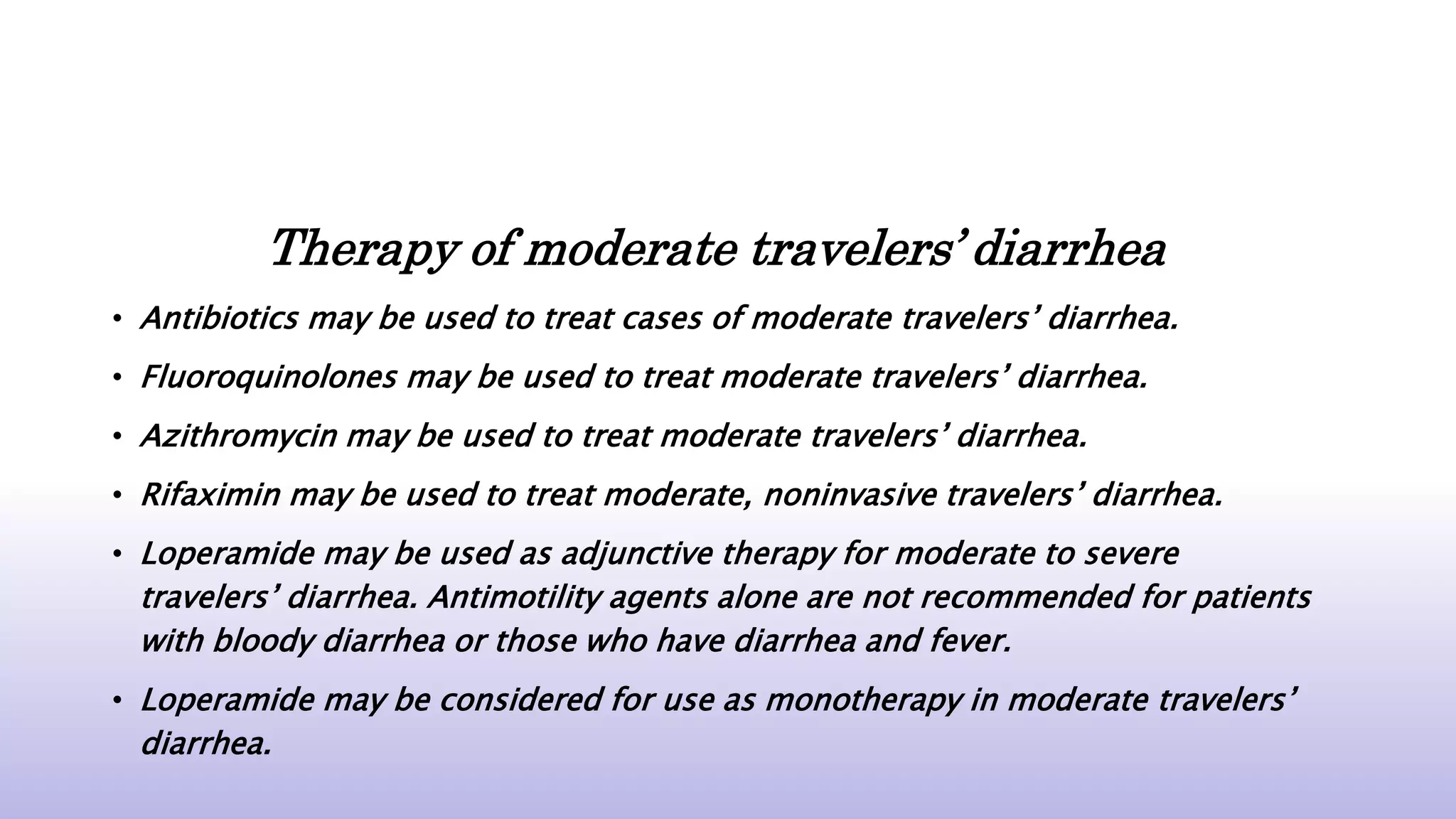 Therapy of moderate travelers’ diarrhea

• Antibiotics may be used to treat cases of moderate travelers’ diarrhea.

• Fluoroquinolones may be used to treat moderate travelers’ diarrhea.

• Azithromycin may be used to treat moderate travelers’ diarrhea.

• Rifaximin may be used to treat moderate, noninvasive travelers’ diarrhea.

• Loperamide may be used as adjunctive therapy for moderate to severe travelers’ diarrhea. Antimotility agents alone are not recommended for patients with bloody diarrhea or those who have diarrhea and fever.

• Loperamide may be considered for use as monotherapy in moderate travelers’ diarrhea.